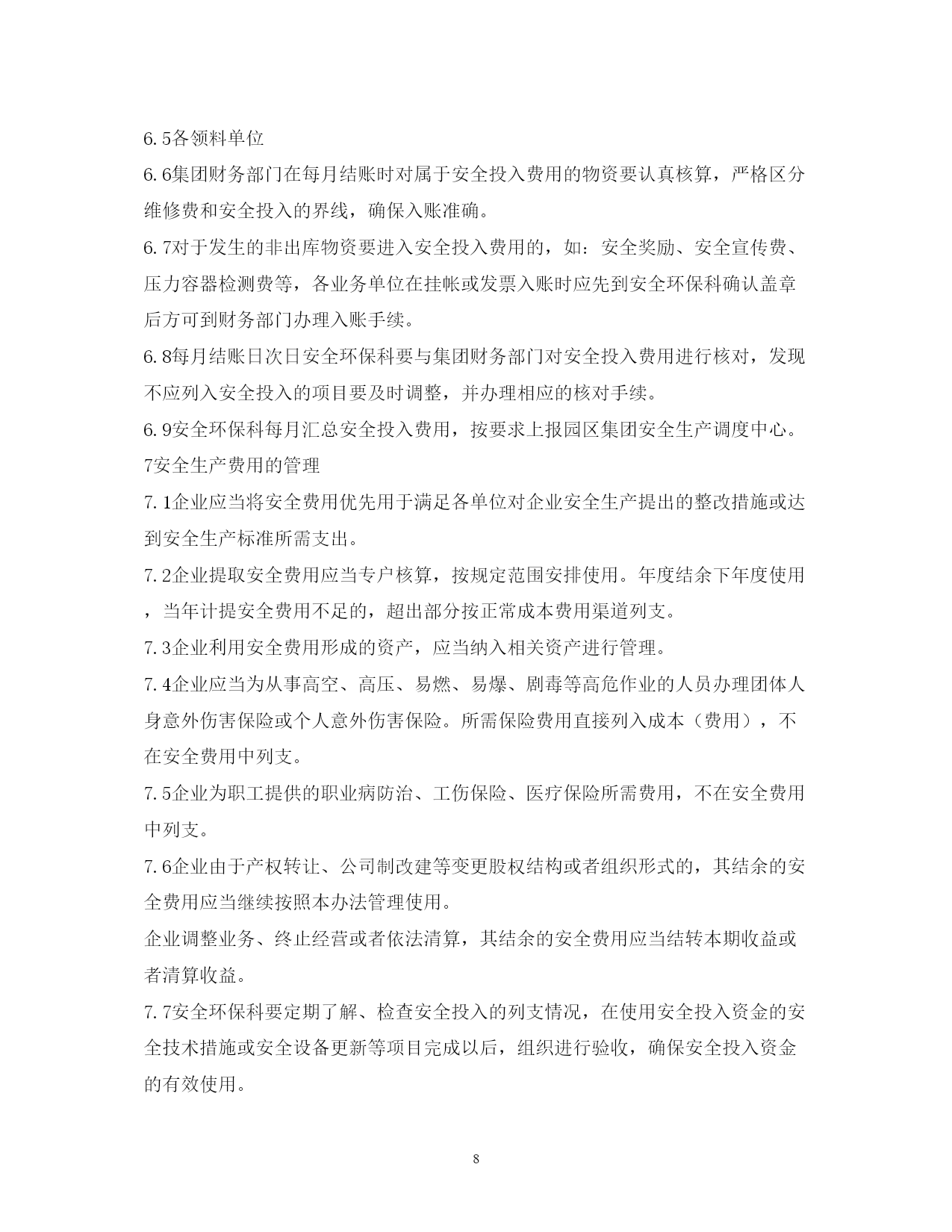 6.5各领料单位

6.6集团财务部门在每月结账时对属于安全投入费用的物资要认真核算，严格区分维修费和安全投入的界线，确保入账准确。

6.7对于发生的非出库物资要进入安全投入费用的，如：安全奖励、安全宣传费、压力容器检测费等，各业务单位在挂帐或发票入账时应先到安全环保科确认盖章后方可到财务部门办理入账手续。

6.8每月结账日次日安全环保科要与集团财务部门对安全投入费用进行核对，发现不应列入安全投入的项目要及时调整，并办理相应的核对手续。

6.9安全环保科每月汇总安全投入费用，按要求上报园区集团安全生产调度中心。

7安全生产费用的管理

7.1企业应当将安全费用优先用于满足各单位对企业安全生产提出的整改措施或达到安全生产标准所需支出。

7.2企业提取安全费用应当专户核算，按规定范围安排使用。年度结余下年度使用，当年计提安全费用不足的，超出部分按正常成本费用渠道列支。

7.3企业利用安全费用形成的资产，应当纳入相关资产进行管理。

7.4企业应当为从事高空、高压、易燃、易爆、剧毒等高危作业的人员办理团体人身意外伤害保险或个人意外伤害保险。所需保险费用直接列入成本（费用），不在安全费用中列支。

7.5企业为职工提供的职业病防治、工伤保险、医疗保险所需费用，不在安全费用中列支。

7.6企业由于产权转让、公司制改建等变更股权结构或者组织形式的，其结余的安全费用应当继续按照本办法管理使用。

企业调整业务、终止经营或者依法清算，其结余的安全费用应当结转本期收益或者清算收益。

7.7安全环保科要定期了解、检查安全投入的列支情况，在使用安全投入资金的安全技术措施或安全设备更新等项目完成以后，组织进行验收，确保安全投入资金的有效使用。

8